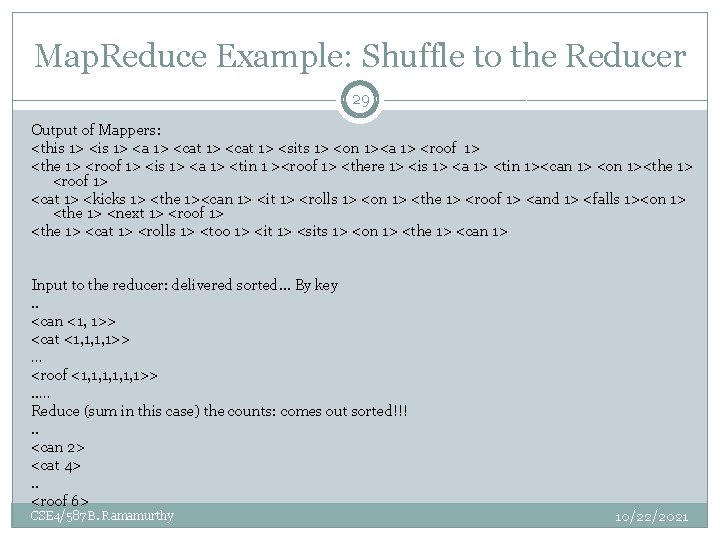 MapReduce Example: Shuffle to the Reducer

29

Output of Mappers:
<this 1> <is 1> <a 1> <cat 1> <cat 1> <sits 1> <on 1><a 1> <roof 1>
<the 1> <roof 1> <is 1> <a 1> <tin 1 ><roof 1> <there 1> <is 1> <a 1> <tin 1><can 1> <on 1><the 1> <roof 1>
<cat 1> <kicks 1> <the 1><can 1> <it 1> <rolls 1> <on 1> <the 1> <roof 1> <and 1> <falls 1><on 1> <the 1> <next 1> <roof 1>
<the 1> <cat 1> <rolls 1> <too 1> <it 1> <sits 1> <on 1> <the 1> <can 1>

Input to the reducer: delivered sorted… By key
..
<can <1, 1>>
<cat <1,1,1,1>>
…
<roof <1,1,1,1,1,1>>
…..
Reduce (sum in this case) the counts: comes out sorted!!!
..
<can 2>
<cat 4>
..
<roof 6>

CSE4/587 B. Ramamurthy

10/22/2021